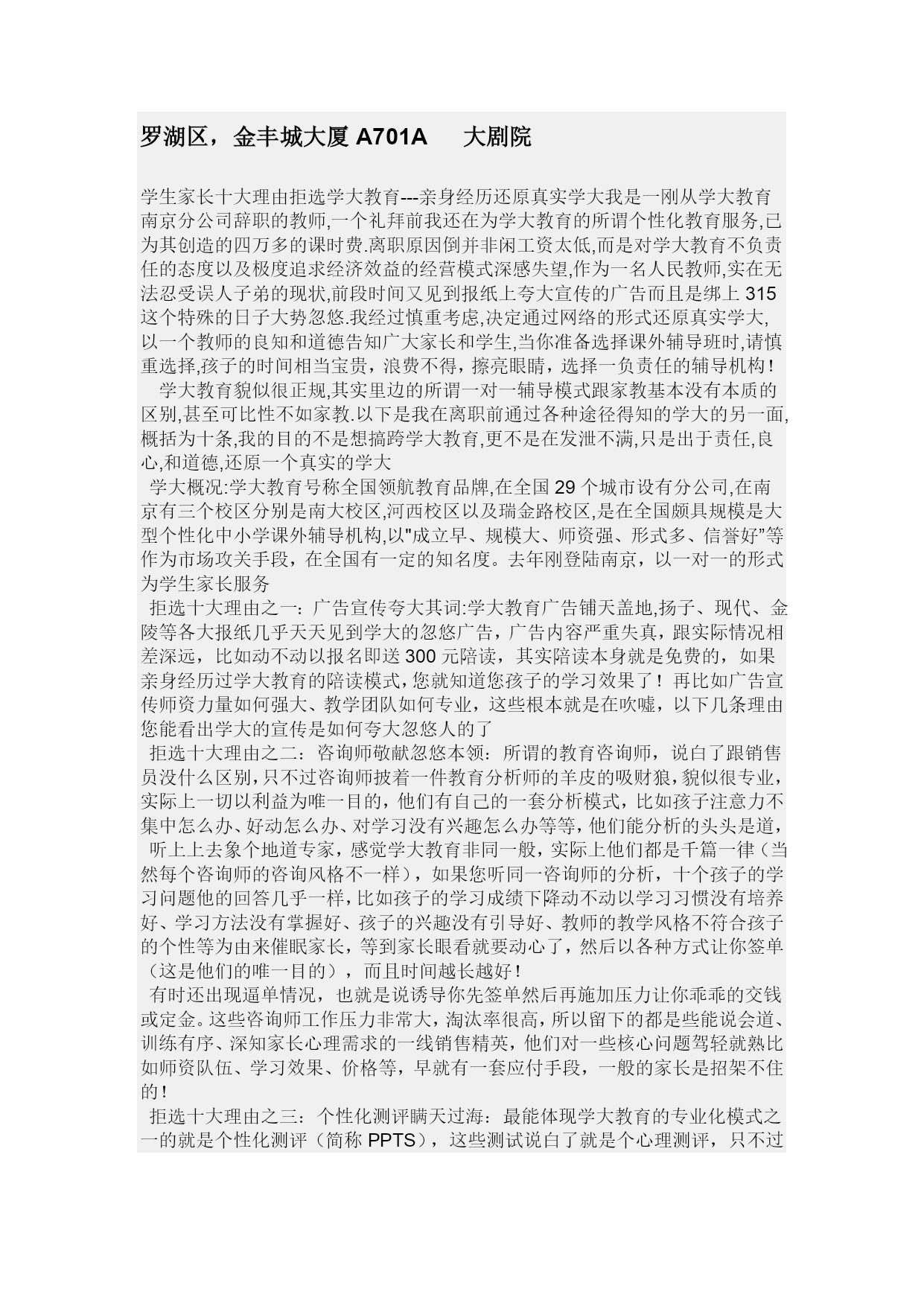 罗湖区，金丰城大厦 A701A　　大剧院

学生家长十大理由拒选学大教育---亲身经历还原真实学大我是一刚从学大教育南京分公司辞职的教师,一个礼拜前我还在为学大教育的所谓个性化教育服务,已为其创造的四万多的课时费.离职原因倒并非闲工资太低,而是对学大教育不负责任的态度以及极度追求经济效益的经营模式深感失望,作为一名人民教师,实在无法忍受误人子弟的现状,前段时间又见到报纸上夸大宣传的广告而且是绑上 315 这个特殊的日子大势忽悠.我经过慎重考虑,决定通过网络的形式还原真实学大,以一个教师的良知和道德告知广大家长和学生,当你准备选择课外辅导班时,请慎重选择,孩子的时间相当宝贵，浪费不得，擦亮眼睛，选择一负责任的辅导机构！

学大教育貌似很正规,其实里边的所谓一对一辅导模式跟家教基本没有本质的区别,甚至可比性不如家教.以下是我在离职前通过各种途径得知的学大的另一面,概括为十条,我的目的不是想搞跨学大教育,更不是在发泄不满,只是出于责任,良心,和道德,还原一个真实的学大

学大概况:学大教育号称全国领航教育品牌,在全国 29 个城市设有分公司,在南京有三个校区分别是南大校区,河西校区以及瑞金路校区,是在全国颇具规模是大型个性化中小学课外辅导机构,以"成立早、规模大、师资强、形式多、信誉好”等作为市场攻关手段，在全国有一定的知名度。去年刚登陆南京，以一对一的形式为学生家长服务

拒选十大理由之一：广告宣传夸大其词:学大教育广告铺天盖地,扬子、现代、金陵等各大报纸几乎天天见到学大的忽悠广告，广告内容严重失真，跟实际情况相差深远，比如动不动以报名即送 300 元陪读，其实陪读本身就是免费的，如果亲身经历过学大教育的陪读模式，您就知道您孩子的学习效果了！再比如广告宣传师资力量如何强大、教学团队如何专业，这些根本就是在吹嘘，以下几条理由您能看出学大的宣传是如何夸大忽悠人的了

拒选十大理由之二：咨询师敬献忽悠本领：所谓的教育咨询师，说白了跟销售员没什么区别，只不过咨询师披着一件教育分析师的羊皮的吸财狼，貌似很专业，实际上一切以利益为唯一目的，他们有自己的一套分析模式，比如孩子注意力不集中怎么办、好动怎么办、对学习没有兴趣怎么办等等，他们能分析的头头是道，听上上去象个地道专家，感觉学大教育非同一般，实际上他们都是千篇一律（当然每个咨询师的咨询风格不一样），如果您听同一咨询师的分析，十个孩子的学习问题他的回答几乎一样，比如孩子的学习成绩下降动不动以学习习惯没有培养好、学习方法没有掌握好、孩子的兴趣没有引导好、教师的教学风格不符合孩子的个性等为由来催眠家长，等到家长眼看就要动心了，然后以各种方式让你签单（这是他们的唯一目的），而且时间越长越好！

有时还出现逼单情况，也就是说诱导你先签单然后再施加压力让你乖乖的交钱或定金。这些咨询师工作压力非常大，淘汰率很高，所以留下的都是些能说会道、训练有序、深知家长心理需求的一线销售精英，他们对一些核心问题驾轻就熟比如师资队伍、学习效果、价格等，早就有一套应付手段，一般的家长是招架不住的！

拒选十大理由之三：个性化测评瞒天过海：最能体现学大教育的专业化模式之一的就是个性化测评（简称 PPTS），这些测试说白了就是个心理测评，只不过